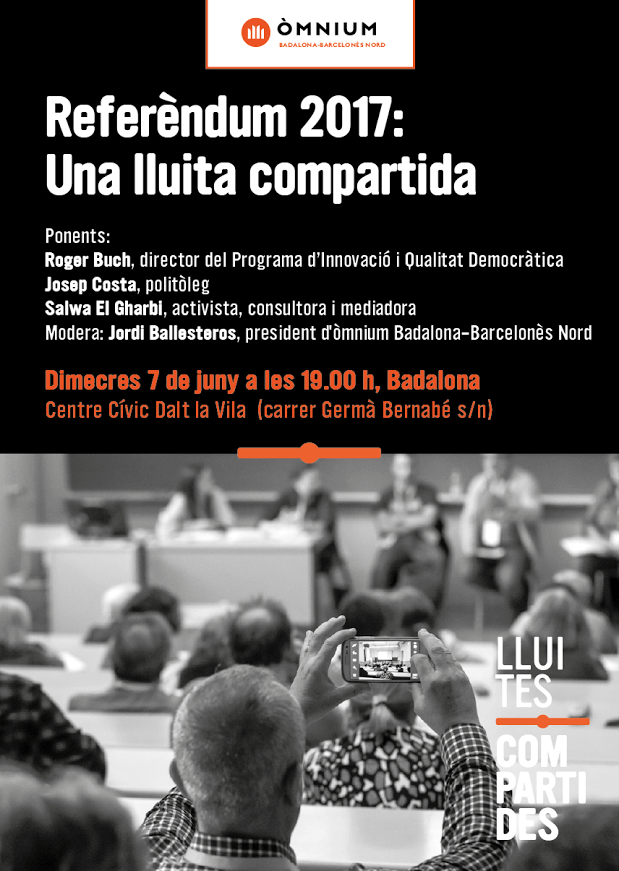 ÒMNIUM
BADALONA-BARCELONÈS NORD

Referèndum 2017:
Una lluita compartida

Ponents:
Roger Buch, director del Programa d'Innovació i Qualitat Democràtica
Josep Costa, politòleg
Salwa El Gharbi, activista, consultora i mediadora
Modera: Jordi Ballesteros, president d'òmnium Badalona-Barcelonès Nord

Dimecres 7 de juny a les 19.00 h, Badalona
Centre Cívic Dalt la Vila (carrer Germà Bernabé s/n)

LLUI
TES
COM
PARTI
DES